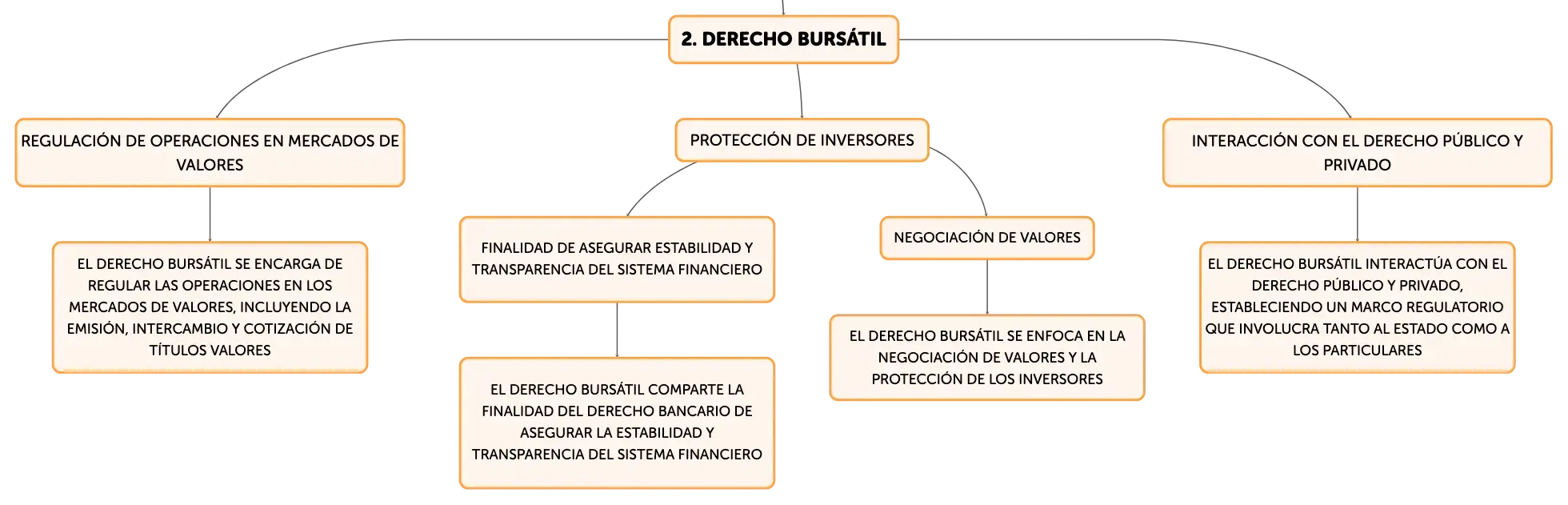 2. DERECHO BURSÁTIL

REGULACIÓN DE OPERACIONES EN MERCADOS DE VALORES

EL DERECHO BURSÁTIL SE ENCARGA DE REGULAR LAS OPERACIONES EN LOS MERCADOS DE VALORES, INCLUYENDO LA EMISIÓN, INTERCAMBIO Y COTIZACIÓN DE TÍTULOS VALORES

PROTECCIÓN DE INVERSORES

FINALIDAD DE ASEGURAR ESTABILIDAD Y TRANSPARENCIA DEL SISTEMA FINANCIERO

EL DERECHO BURSÁTIL COMPARTE LA FINALIDAD DEL DERECHO BANCARIO DE ASEGURAR LA ESTABILIDAD Y TRANSPARENCIA DEL SISTEMA FINANCIERO

NEGOCIACIÓN DE VALORES

EL DERECHO BURSÁTIL SE ENFOCA EN LA NEGOCIACIÓN DE VALORES Y LA PROTECCIÓN DE LOS INVERSORES

INTERACCIÓN CON EL DERECHO PÚBLICO Y PRIVADO

EL DERECHO BURSÁTIL INTERACTÚA CON EL DERECHO PÚBLICO Y PRIVADO, ESTABLECIENDO UN MARCO REGULATORIO QUE INVOLUCRA TANTO AL ESTADO COMO A LOS PARTICULARES